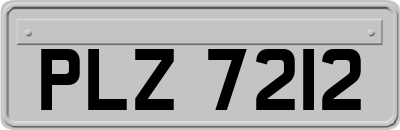 PLZ 7212